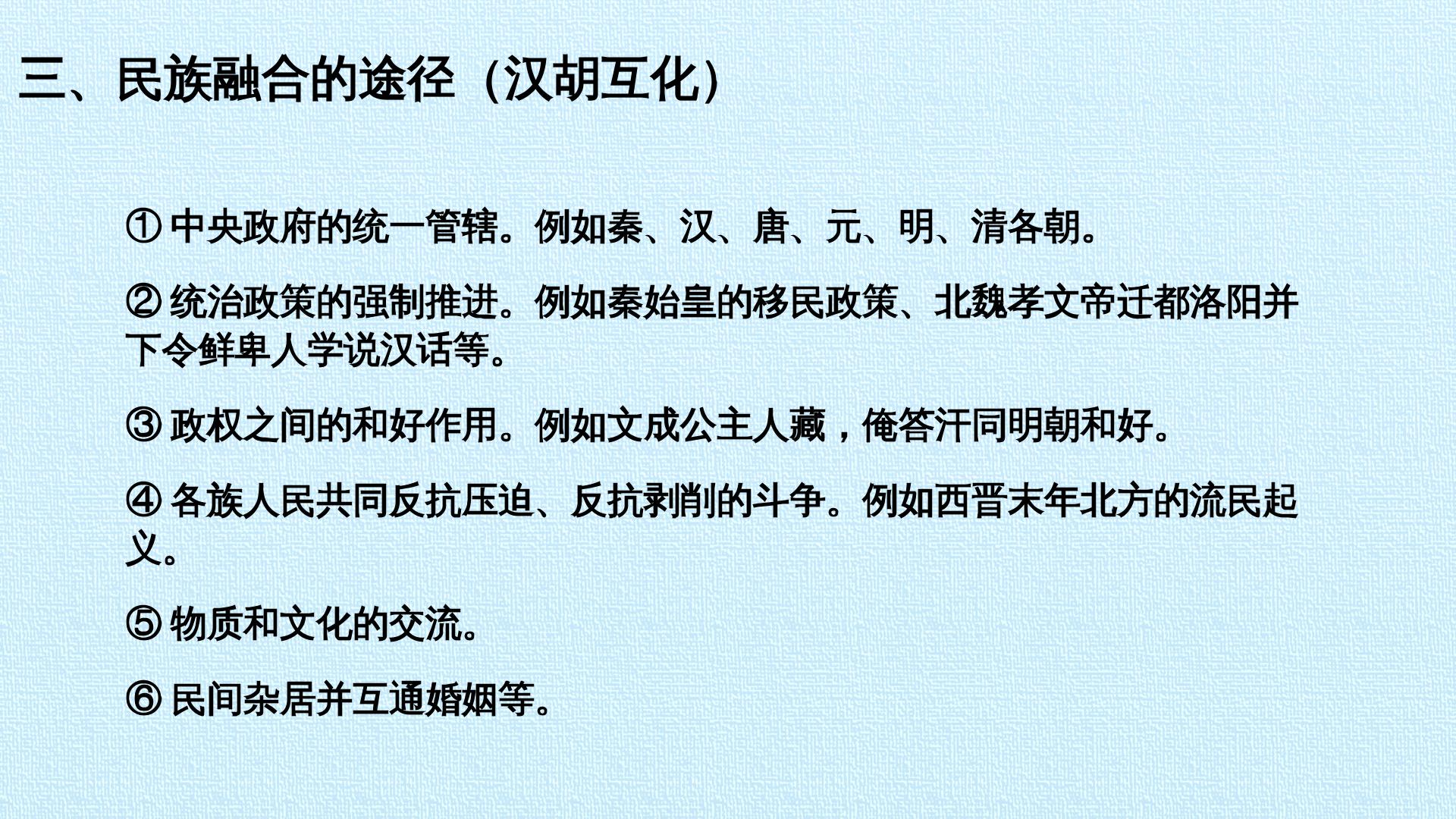 三、民族融合的途径（汉胡互化）

①中央政府的统一管辖。例如秦、汉、唐、元、明、清各朝。

②统治政策的强制推进。例如秦始皇的移民政策、北魏孝文帝迁都洛阳并下令鲜卑人学说汉话等。

③政权之间的和好作用。例如文成公主人藏，俺答汗同明朝和好。

④各族人民共同反抗压迫、反抗剥削的斗争。例如西晋末年北方的流民起义。

⑤物质和文化的交流。

⑥民间杂居并互通婚姻等。